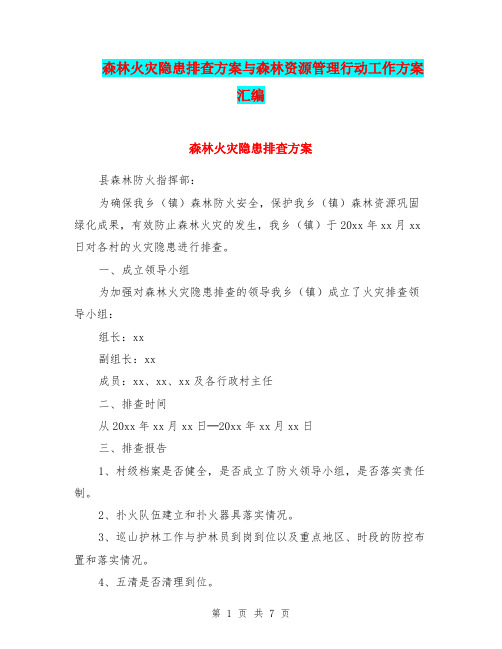 森林火灾隐患排查方案与森林资源管理行动工作方案汇编

森林火灾隐患排查方案

县森林防火指挥部：

为确保我乡（镇）森林防火安全，保护我乡（镇）森林资源巩固绿化成果，有效防止森林火灾的发生，我乡（镇）于20xx年xx月xx日对各村的火灾隐患进行排查。

一、成立领导小组

为加强对森林火灾隐患排查的领导我乡（镇）成立了火灾排查领导小组：

组长：xx

副组长：xx

成员：xx、xx、xx及各行政村主任

二、排查时间

从20xx年xx月xx日—20xx年xx月xx日

三、排查报告

1、村级档案是否健全，是否成立了防火领导小组，是否落实责任制。

2、扑火队伍建立和扑火器具落实情况。

3、巡山护林工作与护林员到岗到位以及重点地区、时段的防控布置和落实情况。

4、五清是否清理到位。

第 1 页 共 7 页